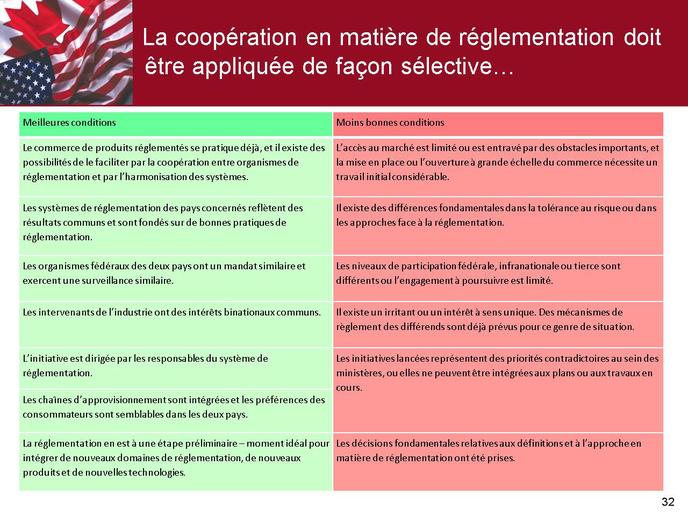 La coopération en matière de réglementation doit être appliquée de façon sélective…

| Meilleures conditions | Moins bonnes conditions |
|---|---|
| Le commerce de produits réglementés se pratique déjà, et il existe des possibilités de le faciliter par la coopération entre organismes de réglementation et par l'harmonisation des systèmes. | L'accès au marché est limité ou est entravé par des obstacles importants, et la mise en place ou l'ouverture à grande échelle du commerce nécessite un travail initial considérable. |
| Les systèmes de réglementation des pays concernés reflètent des résultats communs et sont fondés sur de bonnes pratiques de réglementation. | Il existe des différences fondamentales dans la tolérance au risque ou dans les approches face à la réglementation. |
| Les organismes fédéraux des deux pays ont un mandat similaire et exercent une surveillance similaire. | Les niveaux de participation fédérale, infranationale ou tierce sont différents ou l'engagement à poursuivre est limité. |
| Les intervenants de l'industrie ont des intérêts binationaux communs. | Il existe un irritant ou un intérêt à sens unique. Des mécanismes de règlement des différends sont déjà prévus pour ce genre de situation. |
| L'initiative est dirigée par les responsables du système de réglementation. | Les initiatives lancées représentent des priorités contradictoires au sein des ministères, ou elles ne peuvent être intégrées aux plans ou aux travaux en cours. |
| Les chaînes d'approvisionnement sont intégrées et les préférences des consommateurs sont semblables dans les deux pays. | |
| La réglementation en est à une étape préliminaire – moment idéal pour intégrer de nouveaux domaines de réglementation, de nouveaux produits et de nouvelles technologies. | Les décisions fondamentales relatives aux définitions et à l'approche en matière de réglementation ont été prises. |

32